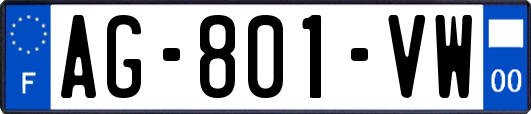 F
AG-801-VW
00